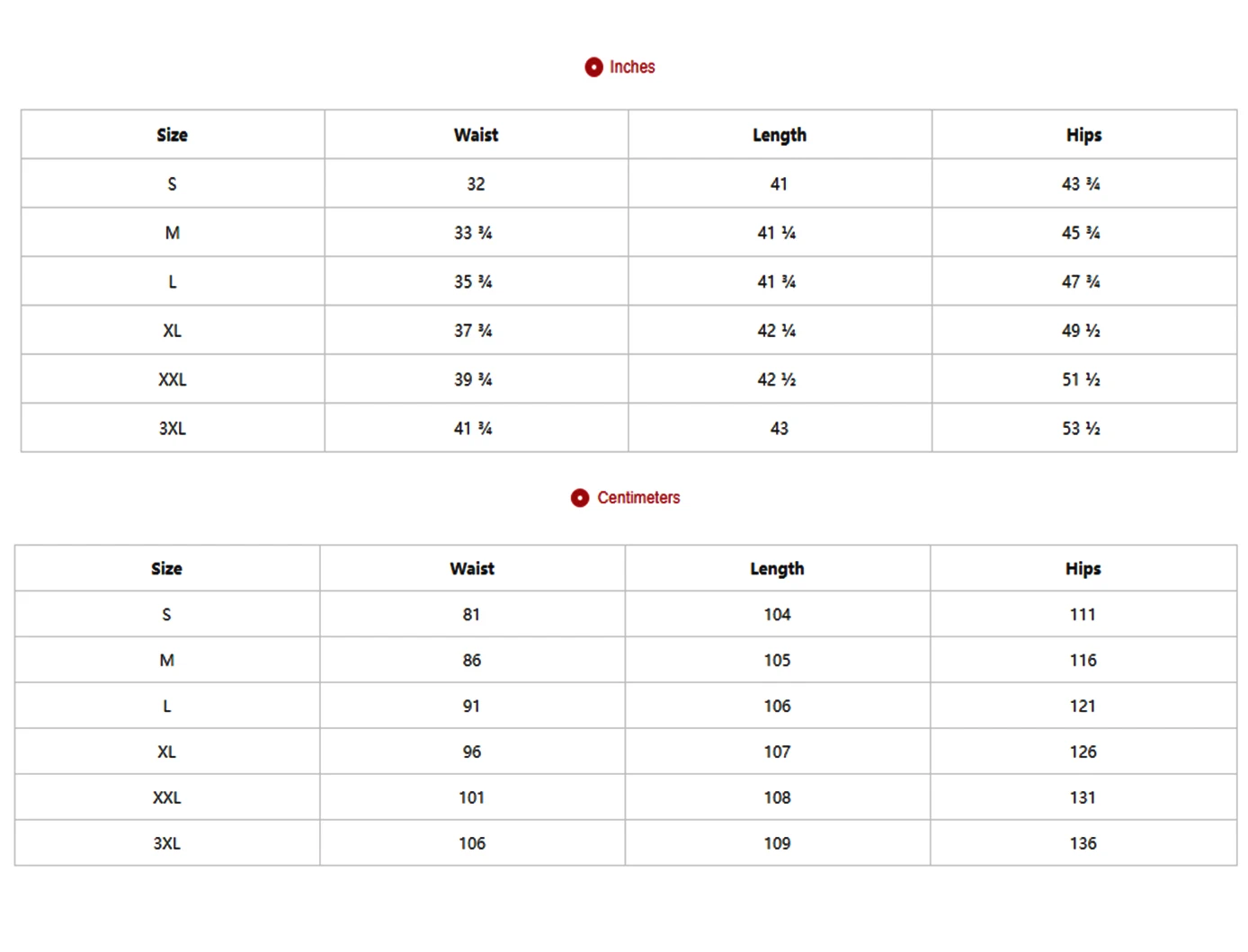 Inches

| Size | Waist | Length | Hips |
|---|---|---|---|
| S | 32 | 41 | 43 ¾ |
| M | 33 ¾ | 41 ¼ | 45 ¾ |
| L | 35 ¾ | 41 ¾ | 47 ¾ |
| XL | 37 ¾ | 42 ¼ | 49 ½ |
| XXL | 39 ¾ | 42 ½ | 51 ½ |
| 3XL | 41 ¾ | 43 | 53 ½ |

Centimeters

| Size | Waist | Length | Hips |
|---|---|---|---|
| S | 81 | 104 | 111 |
| M | 86 | 105 | 116 |
| L | 91 | 106 | 121 |
| XL | 96 | 107 | 126 |
| XXL | 101 | 108 | 131 |
| 3XL | 106 | 109 | 136 |